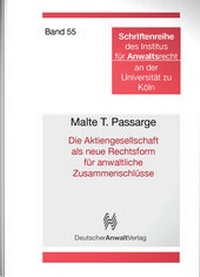 Band 55

Schriftenreihe des Instituts für Anwaltsrecht an der Universität zu Köln

Malte T. Passarge

Die Aktiengesellschaft als neue Rechtsform für anwaltliche Zusammenschlüsse

DeutscherAnwaltVerlag